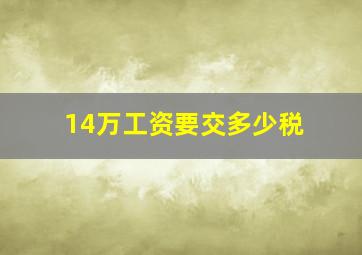 14万工资要交多少税